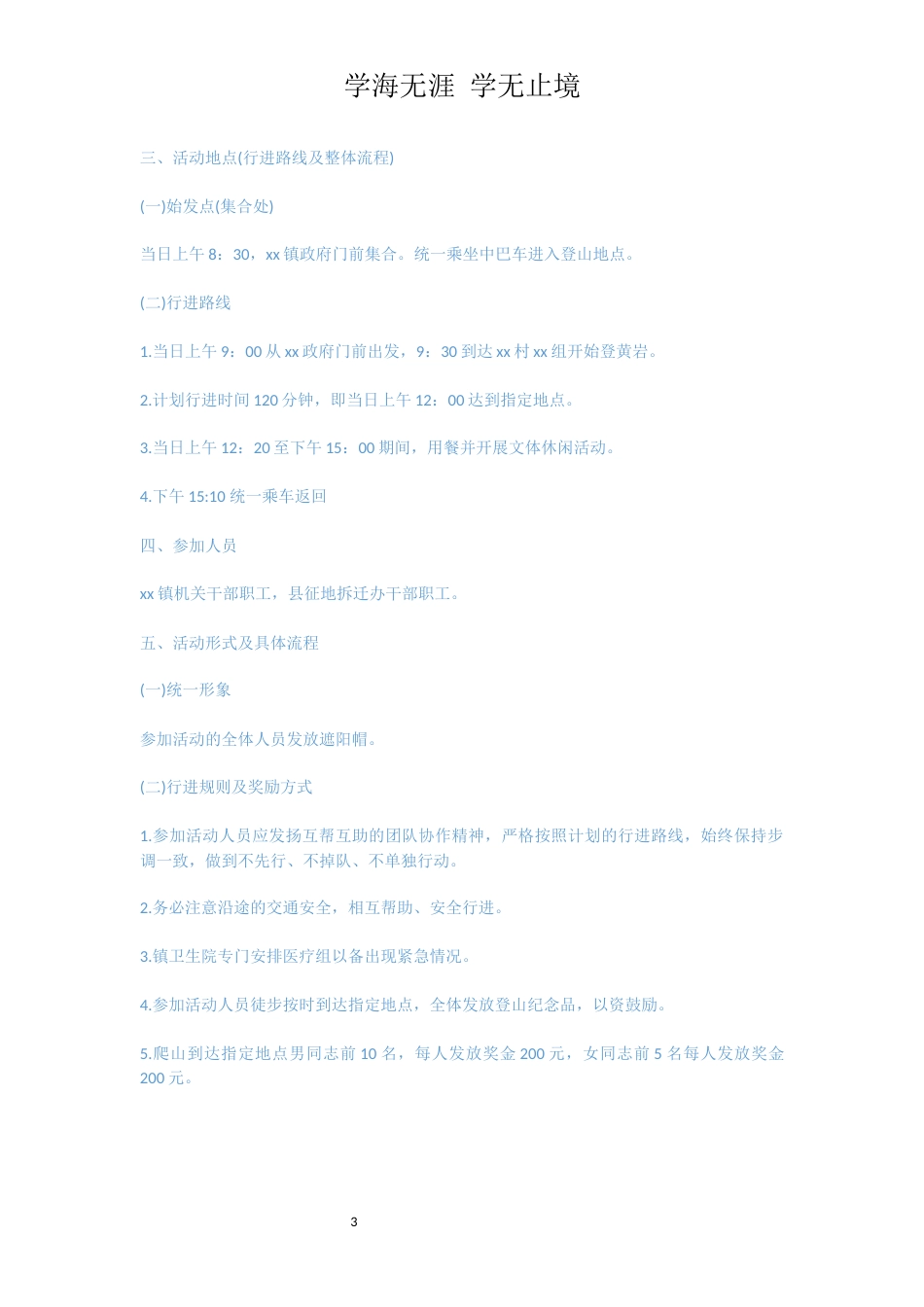 学海无涯 学无止境

三、活动地点(行进路线及整体流程)

(一)始发点(集合处)

当日上午 8：30，xx 镇政府门前集合。统一乘坐中巴车进入登山地点。

(二)行进路线

1.当日上午 9：00 从 xx 政府门前出发，9：30 到达 xx 村 xx 组开始登黄岩。

2.计划行进时间 120 分钟，即当日上午 12：00 达到指定地点。

3.当日上午 12：20 至下午 15：00 期间，用餐并开展文体休闲活动。

4.下午 15:10 统一乘车返回

四、参加人员

xx 镇机关干部职工，县征地拆迁办干部职工。

五、活动形式及具体流程

(一)统一形象

参加活动的全体人员发放遮阳帽。

(二)行进规则及奖励方式

1.参加活动人员应发扬互帮互助的团队协作精神，严格按照计划的行进路线，始终保持步调一致，做到不先行、不掉队、不单独行动。

2.务必注意沿途的交通安全，相互帮助、安全行进。

3.镇卫生院专门安排医疗组以备出现紧急情况。

4.参加活动人员徒步按时到达指定地点，全体发放登山纪念品，以资鼓励。

5.爬山到达指定地点男同志前 10 名，每人发放奖金 200 元，女同志前 5 名每人发放奖金 200 元。

3